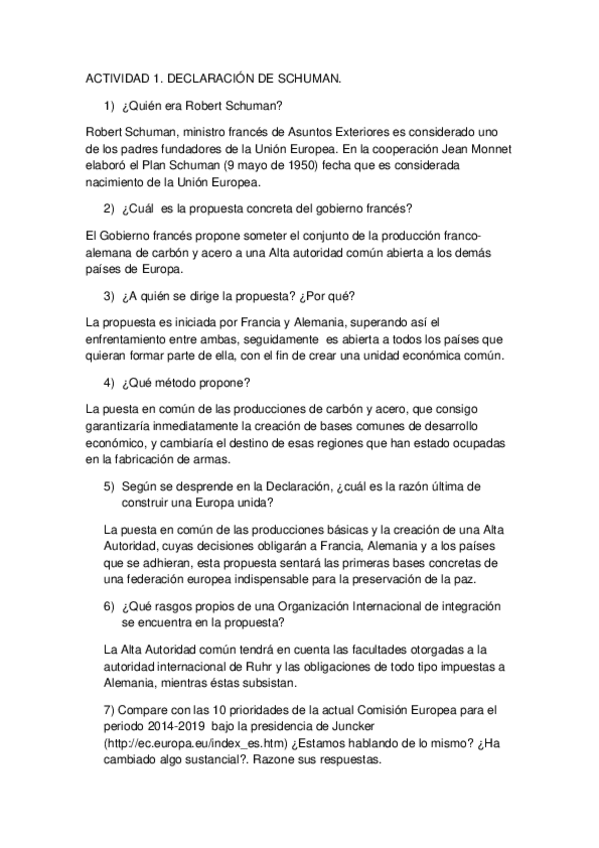 ACTIVIDAD 1. DECLARACIÓN DE SCHUMAN.

1) ¿Quién era Robert Schuman?

Robert Schuman, ministro francés de Asuntos Exteriores es considerado uno de los padres fundadores de la Unión Europea. En la cooperación Jean Monnet elaboró el Plan Schuman (9 mayo de 1950) fecha que es considerada nacimiento de la Unión Europea.

2) ¿Cuál es la propuesta concreta del gobierno francés?

El Gobierno francés propone someter el conjunto de la producción franco-alemana de carbón y acero a una Alta autoridad común abierta a los demás países de Europa.

3) ¿A quién se dirige la propuesta? ¿Por qué?

La propuesta es iniciada por Francia y Alemania, superando así el enfrentamiento entre ambas, seguidamente es abierta a todos los países que quieran formar parte de ella, con el fin de crear una unidad económica común.

4) ¿Qué método propone?

La puesta en común de las producciones de carbón y acero, que consigo garantizaría inmediatamente la creación de bases comunes de desarrollo económico, y cambiaría el destino de esas regiones que han estado ocupadas en la fabricación de armas.

5) Según se desprende en la Declaración, ¿cuál es la razón última de construir una Europa unida?

La puesta en común de las producciones básicas y la creación de una Alta Autoridad, cuyas decisiones obligarán a Francia, Alemania y a los países que se adhieran, esta propuesta sentará las primeras bases concretas de una federación europea indispensable para la preservación de la paz.

6) ¿Qué rasgos propios de una Organización Internacional de integración se encuentra en la propuesta?

La Alta Autoridad común tendrá en cuenta las facultades otorgadas a la autoridad internacional de Ruhr y las obligaciones de todo tipo impuestas a Alemania, mientras éstas subsistan.

7) Compare con las 10 prioridades de la actual Comisión Europea para el periodo 2014-2019 bajo la presidencia de Juncker (http://ec.europa.eu/index_es.htm) ¿Estamos hablando de lo mismo? ¿Ha cambiado algo sustancial?. Razone sus respuestas.